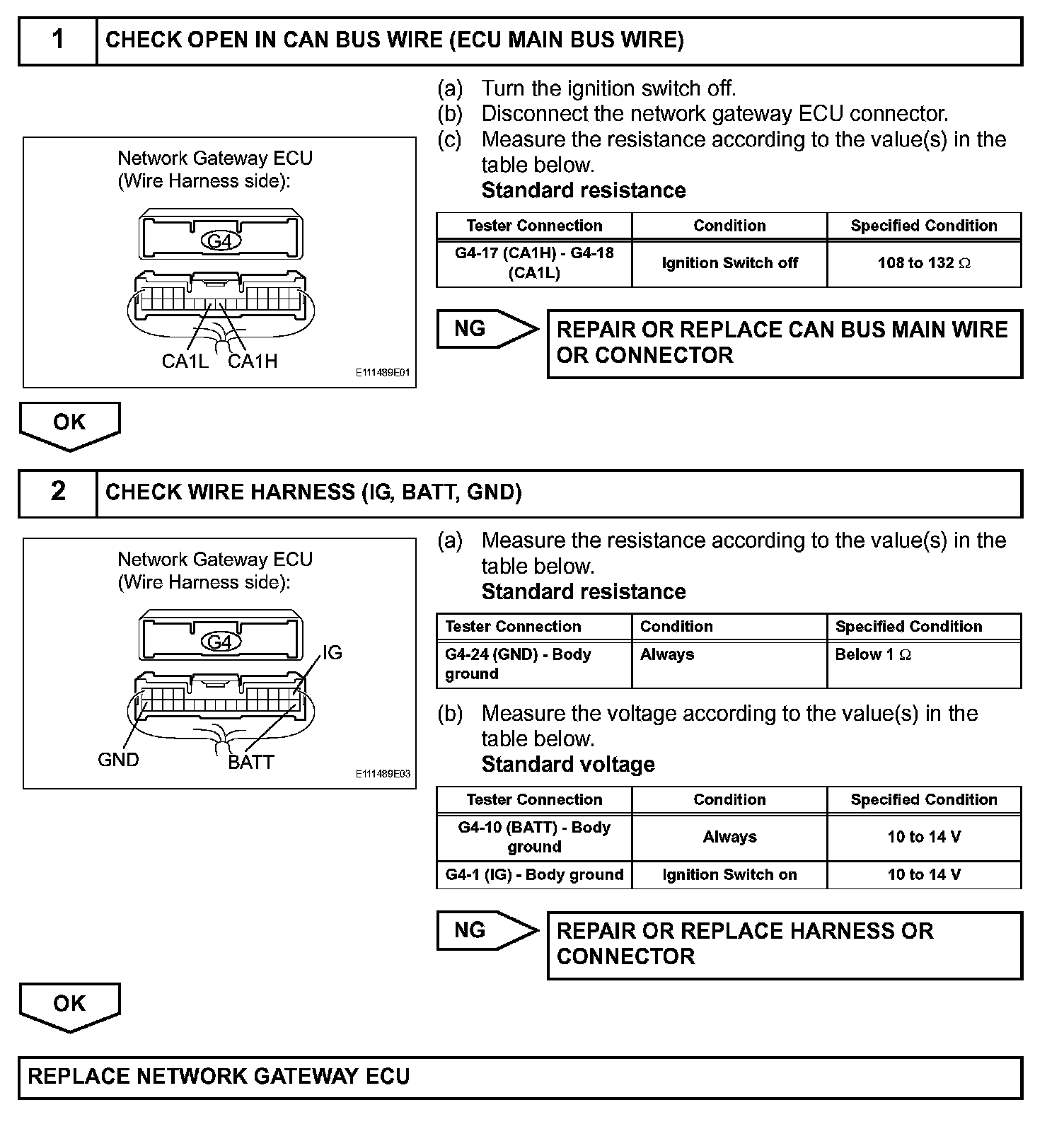 1 CHECK OPEN IN CAN BUS WIRE (ECU MAIN BUS WIRE)

Network Gateway ECU
(Wire Harness side):

G4

CA1L CA1H

E111489E01

(a) Turn the ignition switch off.
(b) Disconnect the network gateway ECU connector.
(c) Measure the resistance according to the value(s) in the table below.
Standard resistance

| Tester Connection | Condition | Specified Condition |
|---|---|---|
| G4-17 (CA1H) - G4-18 (CA1L) | Ignition Switch off | 108 to 132 $\Omega$ |

NG

REPAIR OR REPLACE CAN BUS MAIN WIRE OR CONNECTOR

OK

2 CHECK WIRE HARNESS (IG, BATT, GND)

Network Gateway ECU
(Wire Harness side):

G4

IG

GND BATT

E111489E03

(a) Measure the resistance according to the value(s) in the table below.
Standard resistance

| Tester Connection | Condition | Specified Condition |
|---|---|---|
| G4-24 (GND) - Body ground | Always | Below 1 $\Omega$ |

(b) Measure the voltage according to the value(s) in the table below.
Standard voltage

| Tester Connection | Condition | Specified Condition |
|---|---|---|
| G4-10 (BATT) - Body ground | Always | 10 to 14 V |
| G4-1 (IG) - Body ground | Ignition Switch on | 10 to 14 V |

NG

REPAIR OR REPLACE HARNESS OR CONNECTOR

OK

REPLACE NETWORK GATEWAY ECU